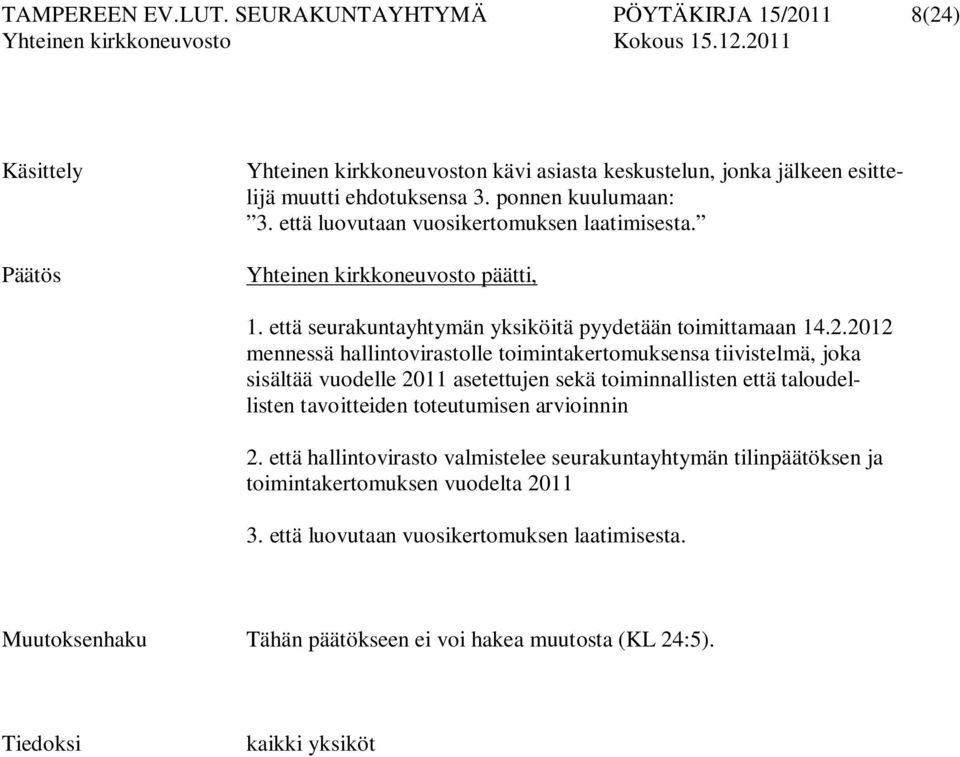 TAMPEREEN EV.LUT. SEURAKUNTAYHTYMÄ PÖYTÄKIRJA 15/2011 8(24)
Yhteinen kirkkoneuvosto Kokous 15.12.2011

Käsittely

Yhteinen kirkkoneuvoston kävi asiasta keskustelun, jonka jälkeen esittelijä muutti ehdotuksensa 3. ponnen kuulumaan:
”3. että luovutaan vuosikertomuksen laatimisesta.”

Päätös

Yhteinen kirkkoneuvosto päätti,

1. että seurakuntayhtymän yksiköitä pyydetään toimittamaan 14.2.2012 mennessä hallintovirastolle toimintakertomuksensa tiivistelmä, joka sisältää vuodelle 2011 asetettujen sekä toiminnallisten että taloudellisten tavoitteiden toteutumisen arvioinnin

2. että hallintovirasto valmistelee seurakuntayhtymän tilinpäätöksen ja toimintakertomuksen vuodelta 2011

3. että luovutaan vuosikertomuksen laatimisesta.

Muutoksenhaku

Tähän päätökseen ei voi hakea muutosta (KL 24:5).

Tiedoksi

kaikki yksiköt